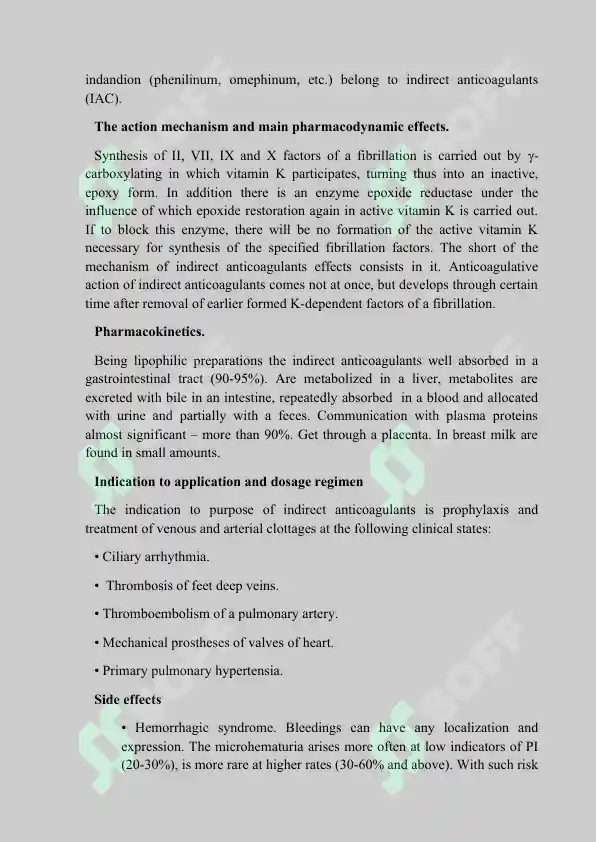 indandion (phenilinum, omephinum, etc.) belong to indirect anticoagulants (IAC).

The action mechanism and main pharmacodynamic effects.

Synthesis of II, VII, IX and X factors of a fibrillation is carried out by γ-carboxylating in which vitamin K participates, turning thus into an inactive, epoxy form. In addition there is an enzyme epoxide reductase under the influence of which epoxide restoration again in active vitamin K is carried out. If to block this enzyme, there will be no formation of the active vitamin K necessary for synthesis of the specified fibrillation factors. The short of the mechanism of indirect anticoagulants effects consists in it. Anticoagulative action of indirect anticoagulants comes not at once, but develops through certain time after removal of earlier formed K-dependent factors of a fibrillation.

Pharmacokinetics.

Being lipophilic preparations the indirect anticoagulants well absorbed in a gastrointestinal tract (90-95%). Are metabolized in a liver, metabolites are excreted with bile in an intestine, repeatedly absorbed in a blood and allocated with urine and partially with a feces. Communication with plasma proteins almost significant – more than 90%. Get through a placenta. In breast milk are found in small amounts.

Indication to application and dosage regimen

The indication to purpose of indirect anticoagulants is prophylaxis and treatment of venous and arterial clottages at the following clinical states:

• Ciliary arrhythmia.

• Thrombosis of feet deep veins.

• Thromboembolism of a pulmonary artery.

• Mechanical prostheses of valves of heart.

• Primary pulmonary hypertensia.

Side effects

• Hemorrhagic syndrome. Bleedings can have any localization and expression. The microhematuria arises more often at low indicators of PI (20-30%), is more rare at higher rates (30-60% and above). With such risk